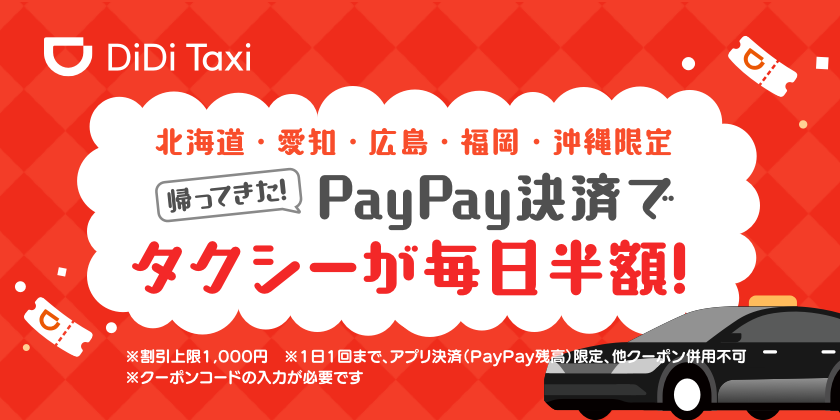 DiDi Taxi

北海道・愛知・広島・福岡・沖縄限定

帰ってきた! PayPay決済で

タクシーが毎日半額!

※割引上限1,000円 ※1日1回まで、アプリ決済(PayPay残高)限定、他クーポン併用不可
※クーポンコードの入力が必要です